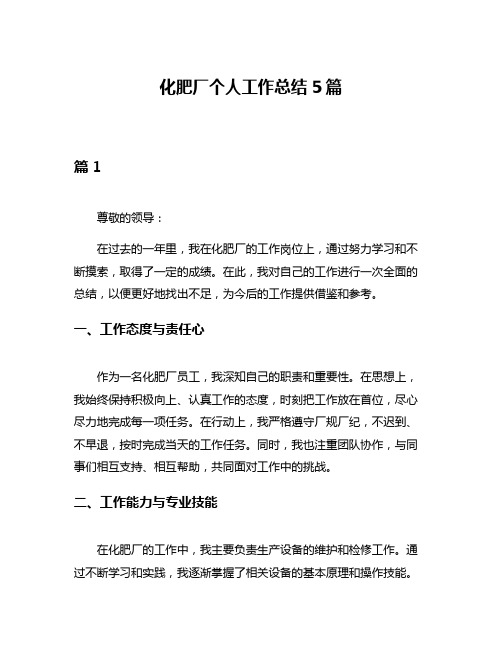 化肥厂个人工作总结 5 篇

篇 1

尊敬的领导：

在过去的一年里，我在化肥厂的工作岗位上，通过努力学习和不断摸索，取得了一定的成绩。在此，我对自己的工作进行一次全面的总结，以便更好地找出不足，为今后的工作提供借鉴和参考。

一、工作态度与责任心

作为一名化肥厂员工，我深知自己的职责和重要性。在思想上，我始终保持积极向上、认真工作的态度，时刻把工作放在首位，尽心尽力地完成每一项任务。在行动上，我严格遵守厂规厂纪，不迟到、不早退，按时完成当天的工作任务。同时，我也注重团队协作，与同事们相互支持、相互帮助，共同面对工作中的挑战。

二、工作能力与专业技能

在化肥厂的工作中，我主要负责生产设备的维护和检修工作。通过不断学习和实践，我逐渐掌握了相关设备的基本原理和操作技能。